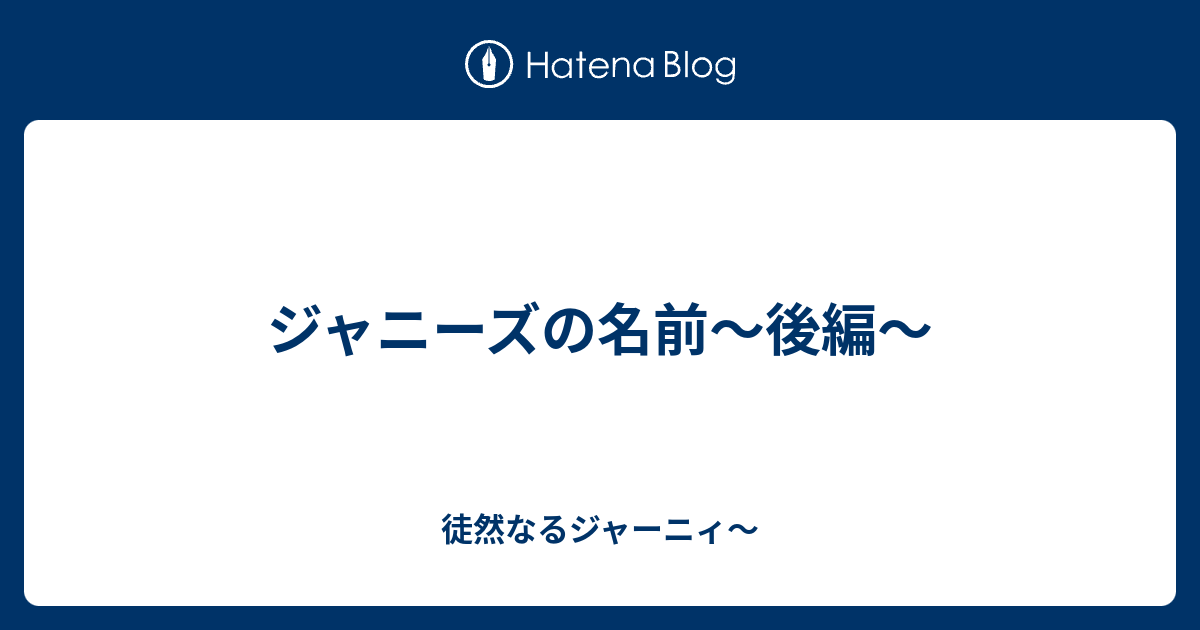 Hatena Blog

ジャニーズの名前〜後編〜

徒然なるジャーニィ〜